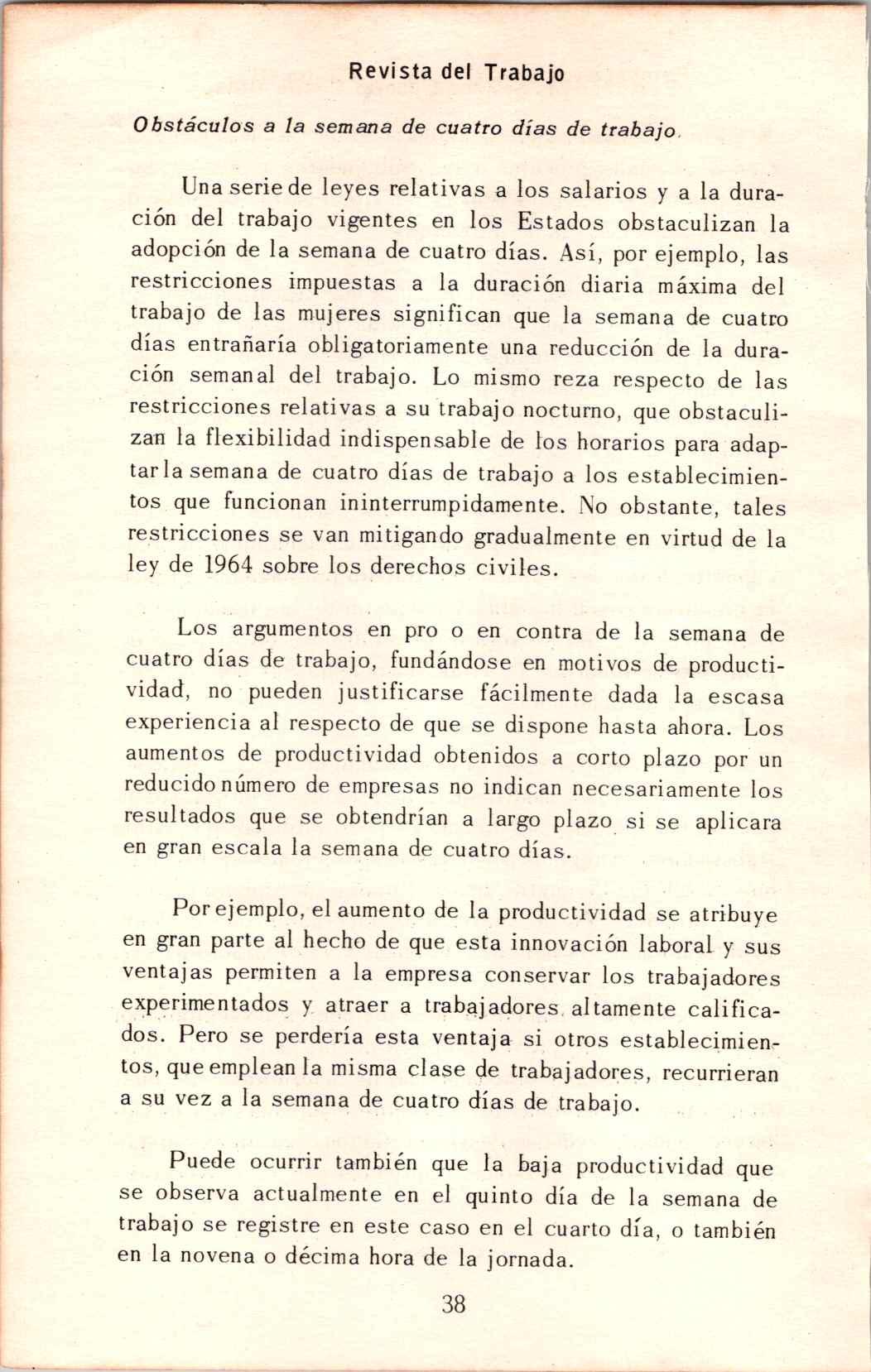 Revista del Trabajo

Obstáculos a la semana de cuatro días de trabajo.

Una serie de leyes relativas a los salarios y a la duración del trabajo vigentes en los Estados obstaculizan la adopción de la semana de cuatro días. Así, por ejemplo, las restricciones impuestas a la duración diaria máxima del trabajo de las mujeres significan que la semana de cuatro días entrañaría obligatoriamente una reducción de la duración semanal del trabajo. Lo mismo reza respecto de las restricciones relativas a su trabajo nocturno, que obstaculizan la flexibilidad indispensable de los horarios para adaptar la semana de cuatro días de trabajo a los establecimientos que funcionan ininterrumpidamente. No obstante, tales restricciones se van mitigando gradualmente en virtud de la ley de 1964 sobre los derechos civiles.

Los argumentos en pro o en contra de la semana de cuatro días de trabajo, fundándose en motivos de productividad, no pueden justificarse fácilmente dada la escasa experiencia al respecto de que se dispone hasta ahora. Los aumentos de productividad obtenidos a corto plazo por un reducido número de empresas no indican necesariamente los resultados que se obtendrían a largo plazo si se aplicara en gran escala la semana de cuatro días.

Por ejemplo, el aumento de la productividad se atribuye en gran parte al hecho de que esta innovación laboral y sus ventajas permiten a la empresa conservar los trabajadores experimentados y atraer a trabajadores altamente calificados. Pero se perdería esta ventaja si otros establecimientos, que emplean la misma clase de trabajadores, recurrieran a su vez a la semana de cuatro días de trabajo.

Puede ocurrir también que la baja productividad que se observa actualmente en el quinto día de la semana de trabajo se registre en este caso en el cuarto día, o también en la novena o décima hora de la jornada.

38